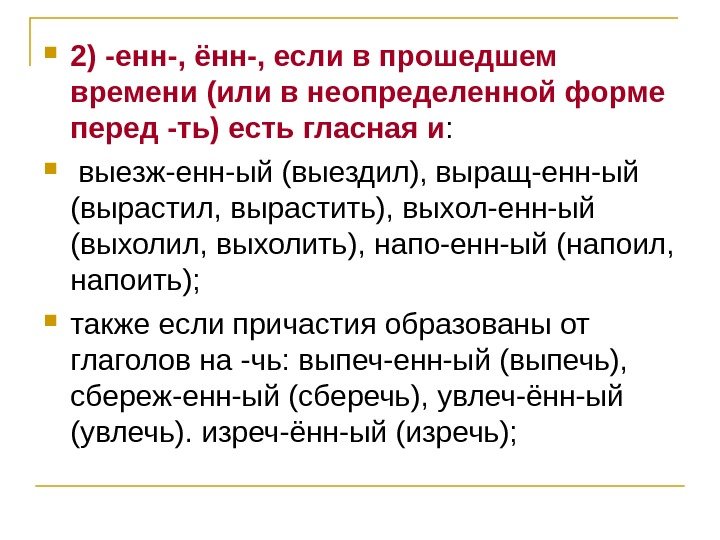 2) -енн-, ённ-, если в прошедшем времени (или в неопределенной форме перед -ть) есть гласная и:

выезж-енн-ый (выездил), выращ-енн-ый (вырастил, вырастить), выхол-енн-ый (выхолил, выхолить), напо-енн-ый (напоил, напоить);

также если причастия образованы от глаголов на -чь: выпеч-енн-ый (выпечь), сбереж-енн-ый (сберечь), увлеч-ённ-ый (увлечь). изреч-ённ-ый (изречь);